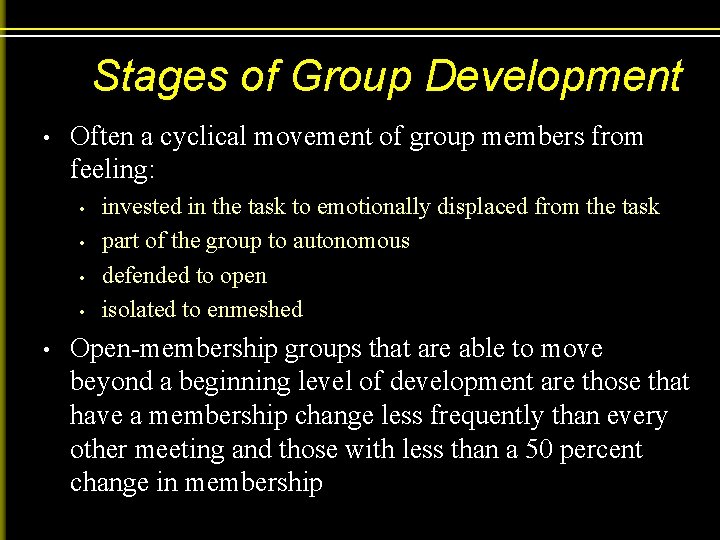 Stages of Group Development

• Often a cyclical movement of group members from feeling:
  • invested in the task to emotionally displaced from the task
  • part of the group to autonomous
  • defended to open
  • isolated to enmeshed
• Open-membership groups that are able to move beyond a beginning level of development are those that have a membership change less frequently than every other meeting and those with less than a 50 percent change in membership